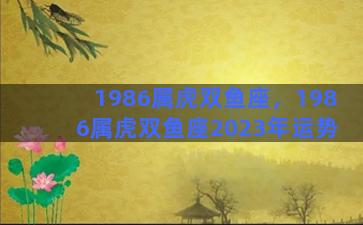 1986属虎双鱼座，1986属虎双鱼座2023年运势